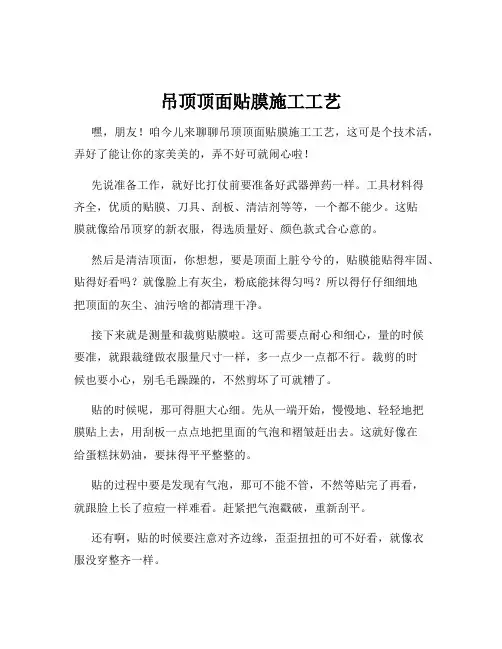 吊顶顶面贴膜施工工艺

嘿，朋友！咱今儿来聊聊吊顶顶面贴膜施工工艺，这可是个技术活，弄好了能让你的家美美的，弄不好可就闹心啦！

先说准备工作，就好比打仗前要准备好武器弹药一样。工具材料得齐全，优质的贴膜、刀具、刮板、清洁剂等等，一个都不能少。这贴膜就像给吊顶穿的新衣服，得选质量好、颜色款式合心意的。

然后是清洁顶面，你想想，要是顶面上脏兮兮的，贴膜能贴得牢固、贴得好看吗？就像脸上有灰尘，粉底能抹得匀吗？所以得仔仔细细地把顶面的灰尘、油污啥的都清理干净。

接下来就是测量和裁剪贴膜啦。这可需要点耐心和细心，量的时候要准，就跟裁缝做衣服量尺寸一样，多一点少一点都不行。裁剪的时候也要小心，别毛毛躁躁的，不然剪坏了可就糟了。

贴的时候呢，那可得胆大心细。先从一端开始，慢慢地、轻轻地把膜贴上去，用刮板一点点地把里面的气泡和褶皱赶出去。这就好像在给蛋糕抹奶油，要抹得平平整整的。

贴的过程中要是发现有气泡，那可不能不管，不然等贴完了再看，就跟脸上长了痘痘一样难看。赶紧把气泡戳破，重新刮平。

还有啊，贴的时候要注意对齐边缘，歪歪扭扭的可不好看，就像衣服没穿整齐一样。